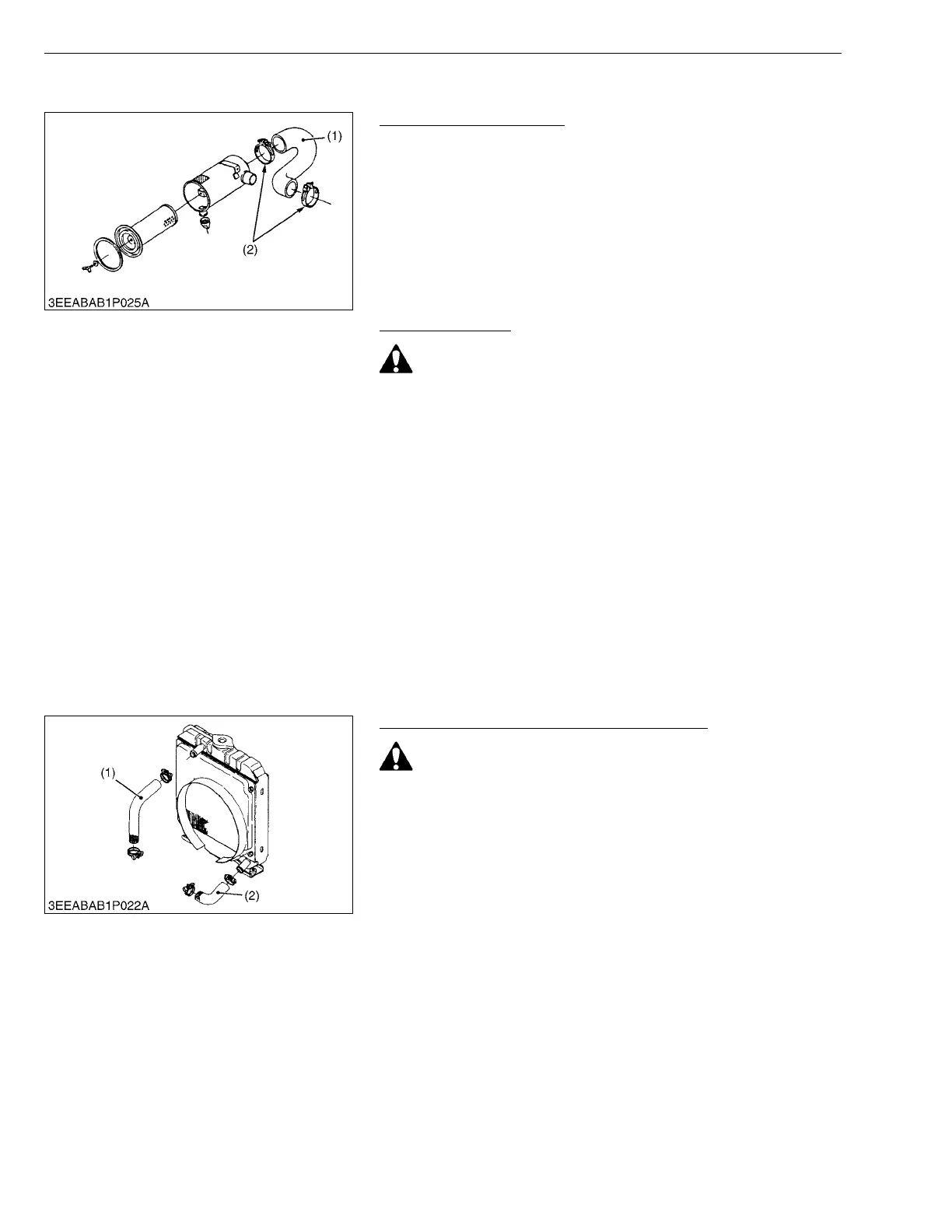 (1)

(2)

3EEABAB1P025A

(1)

(2)

3EEABAB1P022A